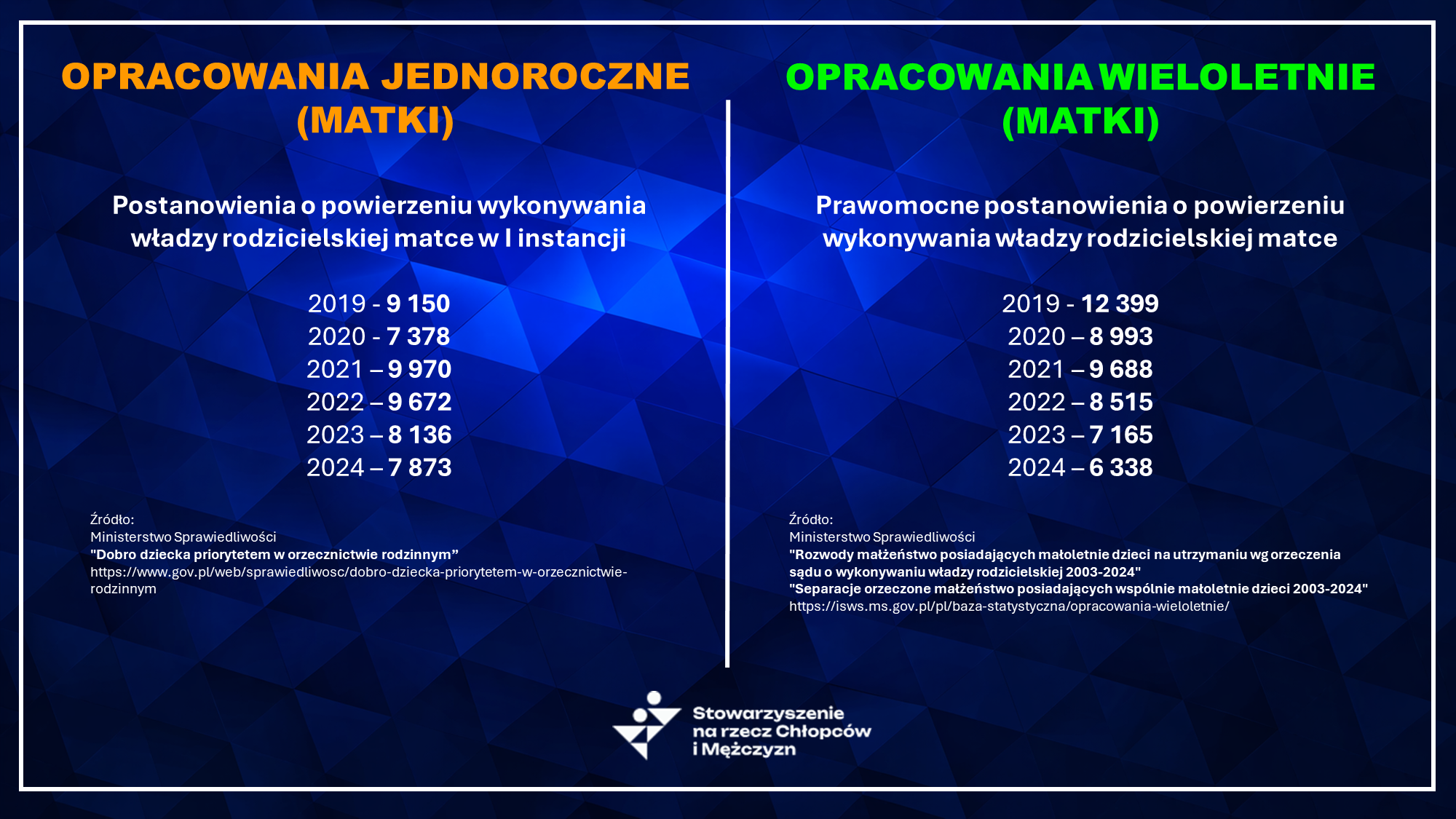 OPRACOWANIA JEDNOROCZNE
(MATKI)

Postanowienia o powierzeniu wykonywania władzy rodzicielskiej matce w I instancji

2019 - 9 150
2020 - 7 378
2021 – 9 970
2022 – 9 672
2023 – 8 136
2024 – 7 873

Źródło:
Ministerstwo Sprawiedliwości
"Dobro dziecka priorytetem w orzecznictwie rodzinnym"
https://www.gov.pl/web/sprawiedliwosc/dobro-dziecka-priorytetem-w-orzecznictwie-rodzinnym

OPRACOWANIA WIELOLETNIE
(MATKI)

Prawomocne postanowienia o powierzeniu wykonywania władzy rodzicielskiej matce

2019 - 12 399
2020 – 8 993
2021 – 9 688
2022 – 8 515
2023 – 7 165
2024 – 6 338

Źródło:
Ministerstwo Sprawiedliwości
"Rozwody małżeństwo posiadających małoletnie dzieci na utrzymaniu wg orzeczenia sądu o wykonywaniu władzy rodzicielskiej 2003-2024"
"Separacje orzeczone małżeństwo posiadających wspólnie małoletnie dzieci 2003-2024"
https://isws.ms.gov.pl/pl/baza-statystyczna/opracowania-wieloletnie/

Stowarzyszenie
na rzecz Chłopców
i Mężczyzn